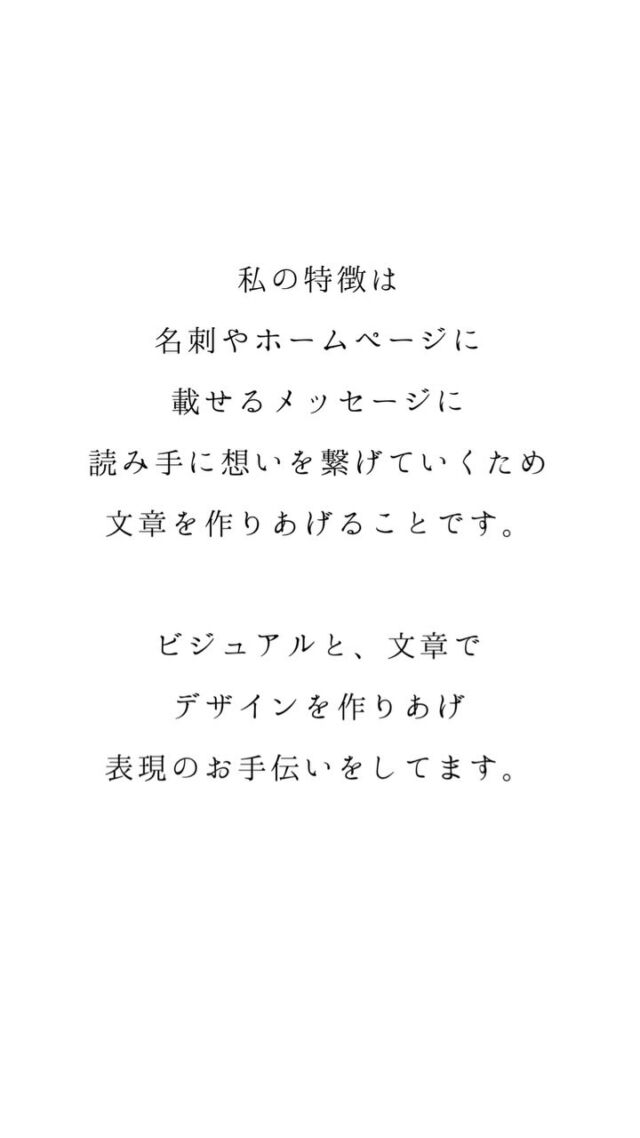 私の特徴は
名刺やホームページに
載せるメッセージに
読み手に想いを繋げていくため
文章を作りあげることです。

ビジュアルと、文章で
デザインを作りあげ
表現のお手伝いをしてます。